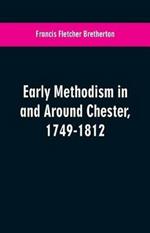 Francis Fletcher Bretherton

Early Methodism in and Around Chester, 1749-1812